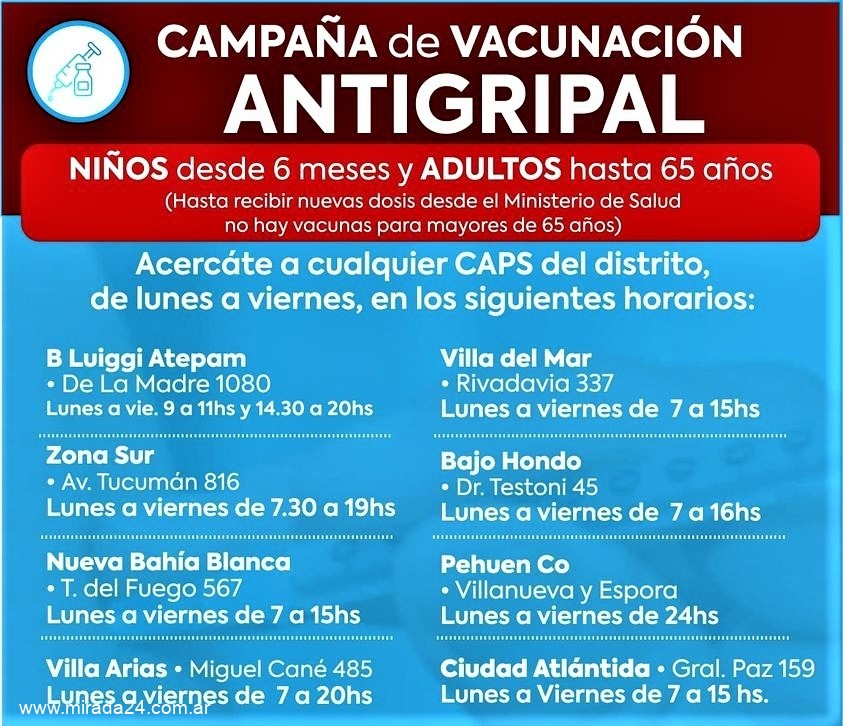 CAMPAÑA de VACUNACIÓN
ANTIGRIPAL

NIÑOS desde 6 meses y ADULTOS hasta 65 años
(Hasta recibir nuevas dosis desde el Ministerio de Salud no hay vacunas para mayores de 65 años)

Acercáte a cualquier CAPS del distrito, de lunes a viernes, en los siguientes horarios:

B Luiggi Atepam
• De La Madre 1080
Lunes a vie. 9 a 11hs y 14.30 a 20hs

Zona Sur
• Av. Tucumán 816
Lunes a viernes de 7.30 a 19hs

Nueva Bahía Blanca
• T. del Fuego 567
Lunes a viernes de 7 a 15hs

Villa Arias • Miguel Cané 485
Lunes a viernes de 7 a 20hs

Villa del Mar
• Rivadavia 337
Lunes a viernes de 7 a 15hs

Bajo Hondo
• Dr. Testoni 45
Lunes a viernes de 7 a 16hs

Pehuen Co
• Villanueva y Espora
Lunes a viernes de 24hs

Ciudad Atlántida • Gral. Paz 159
Lunes a Viernes de 7 a 15 hs.

www.mirada24.com.ar